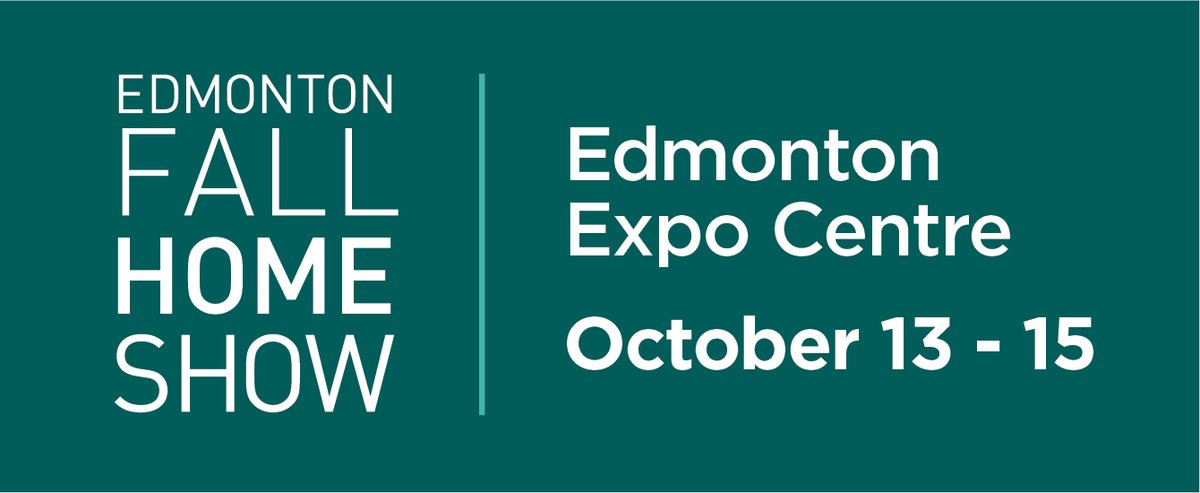 EDMONTON
FALL
HOME
SHOW

Edmonton
Expo Centre

October 13 - 15